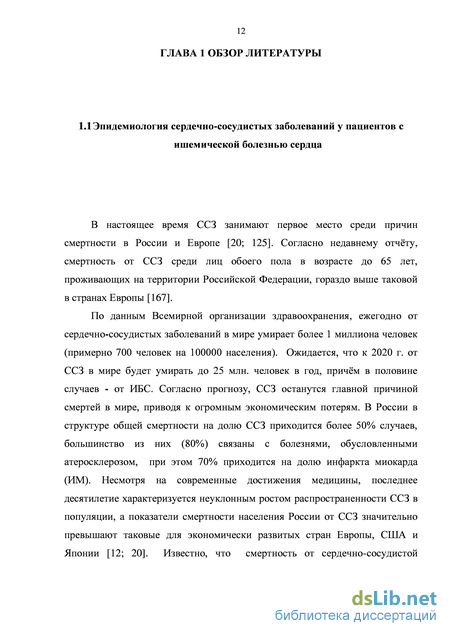 12

ГЛАВА 1 ОБЗОР ЛИТЕРАТУРЫ

1.1 Эпидемиология сердечно-сосудистых заболеваний у пациентов с ишемической болезнью сердца

В настоящее время ССЗ занимают первое место среди причин смертности в России и Европе [20; 125]. Согласно недавнему отчёту, смертность от ССЗ среди лиц обоего пола в возрасте до 65 лет, проживающих на территории Российской Федерации, гораздо выше таковой в странах Европы [167].

По данным Всемирной организации здравоохранения, ежегодно от сердечно-сосудистых заболеваний в мире умирает более 1 миллиона человек (примерно 700 человек на 100000 населения). Ожидается, что к 2020 г. от ССЗ в мире будет умирать до 25 млн. человек в год, причём в половине случаев - от ИБС. Согласно прогнозу, ССЗ останутся главной причиной смертей в мире, приводя к огромным экономическим потерям. В России в структуре общей смертности на долю ССЗ приходится более 50% случаев, большинство из них (80%) связаны с болезнями, обусловленными атеросклерозом, при этом 70% приходится на долю инфаркта миокарда (ИМ). Несмотря на современные достижения медицины, последнее десятилетие характеризуется неуклонным ростом распространенности ССЗ в популяции, а показатели смертности населения России от ССЗ значительно превышают таковые для экономически развитых стран Европы, США и Японии [12; 20]. Известно, что смертность от сердечно-сосудистой

dsLib.net
библиотека диссертаций